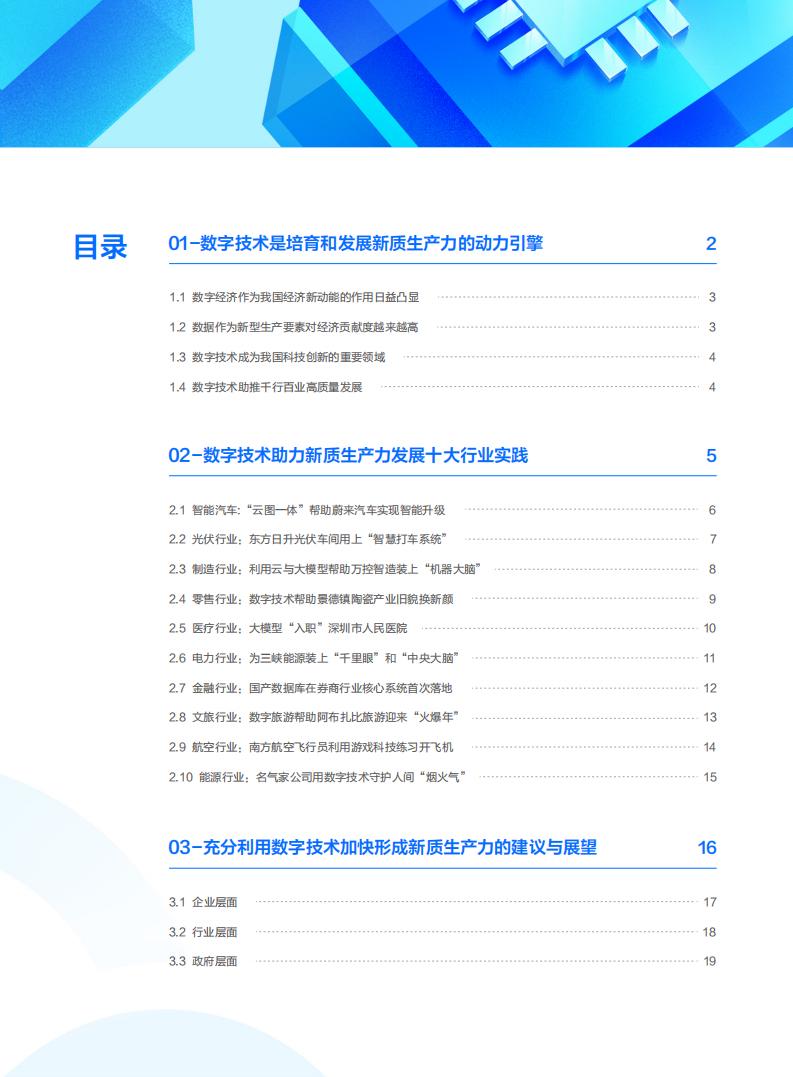 目录

01-数字技术是培育和发展新质生产力的动力引擎 2

1.1 数字经济作为我国经济新动能的作用日益凸显 3
1.2 数据作为新型生产要素对经济贡献度越来越高 3
1.3 数字技术成为我国科技创新的重要领域 4
1.4 数字技术助推千行百业高质量发展 4

02-数字技术助力新质生产力发展十大行业实践 5

2.1 智能汽车:“云图一体”帮助蔚来汽车实现智能升级 6
2.2 光伏行业:东方日升光伏车间用上“智慧打车系统” 7
2.3 制造行业:利用云与大模型帮助万控智造装上“机器大脑” 8
2.4 零售行业:数字技术帮助景德镇陶瓷产业旧貌换新颜 9
2.5 医疗行业:大模型“入职”深圳市人民医院 10
2.6 电力行业:为三峡能源装上“千里眼”和“中央大脑” 11
2.7 金融行业:国产数据库在券商行业核心系统首次落地 12
2.8 文旅行业:数字旅游帮助阿布扎比旅游迎来“火爆年” 13
2.9 航空行业:南方航空飞行员利用游戏科技练习开飞机 14
2.10 能源行业:名气家公司用数字技术守护人间“烟火气” 15

03-充分利用数字技术加快形成新质生产力的建议与展望 16

3.1 企业层面 17
3.2 行业层面 18
3.3 政府层面 19